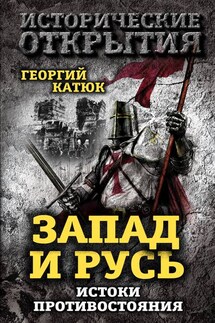 ИСТОРИЧЕСКИЕ ОТКРЫТИЯ

ГЕОРГИЙ КАТЮК

ЗАПАД И РУСЬ

ИСТОКИ ПРОТИВОСТОЯНИЯ